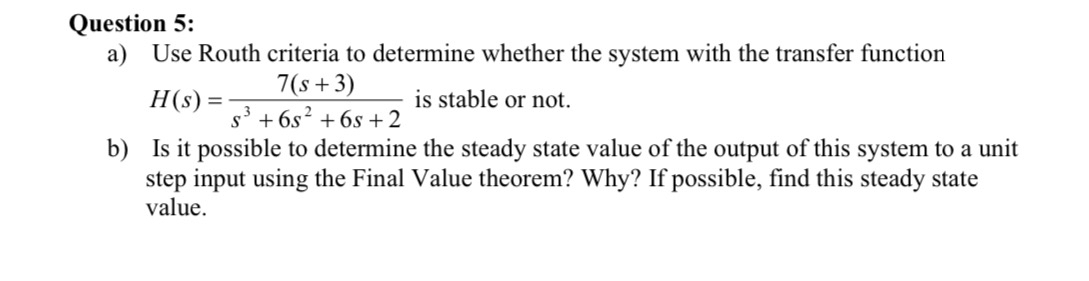 Question 5:
a) Use Routh criteria to determine whether the system with the transfer function $H(s) = \frac{7(s+3)}{s^3 + 6s^2 + 6s + 2}$ is stable or not.
b) Is it possible to determine the steady state value of the output of this system to a unit step input using the Final Value theorem? Why? If possible, find this steady state value.